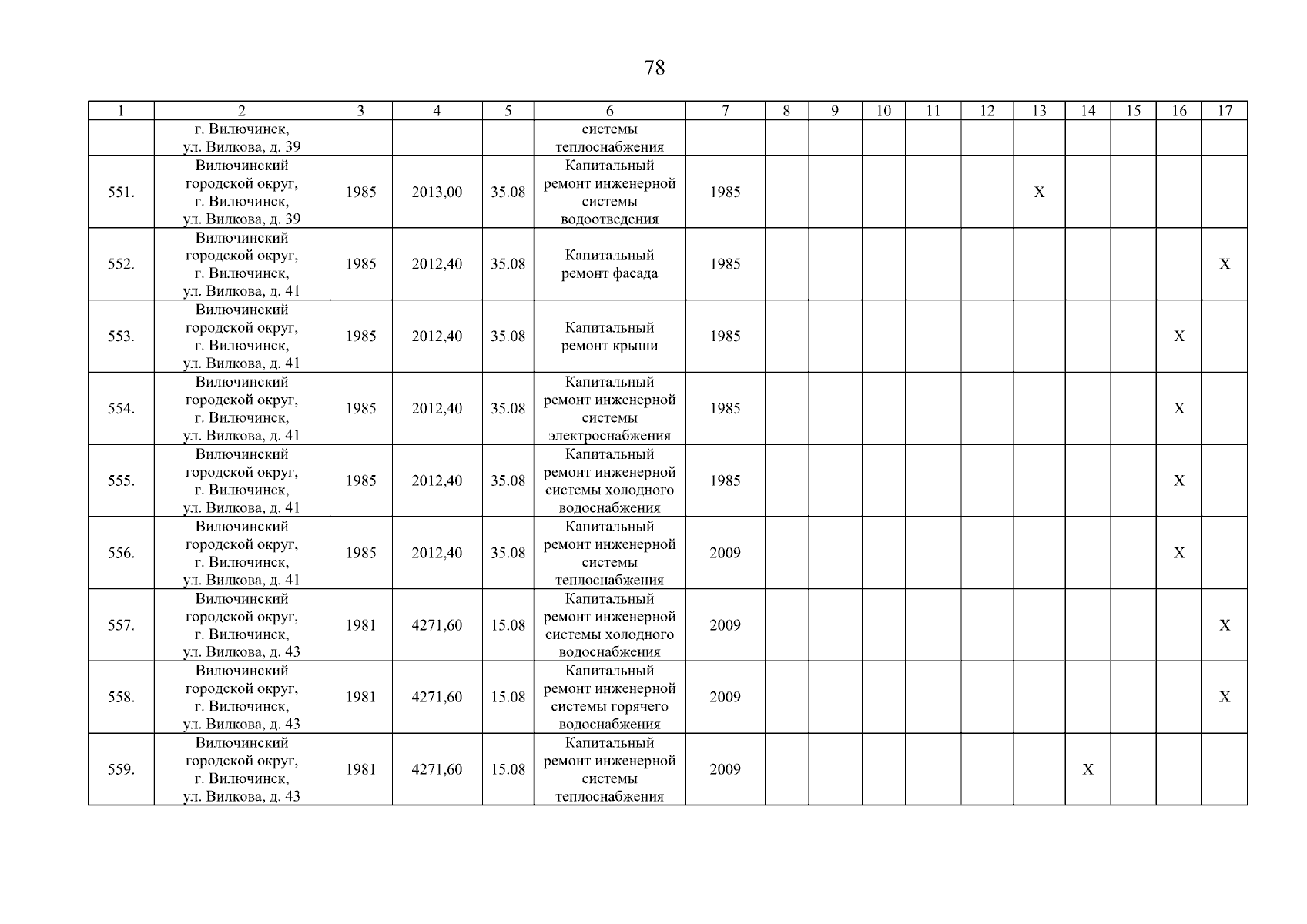 78

| 1 | 2 | 3 | 4 | 5 | 6 | 7 | 8 | 9 | 10 | 11 | 12 | 13 | 14 | 15 | 16 | 17 |
|---|---|---|---|---|---|---|---|---|---|---|---|---|---|---|---|---|
| | г. Вилючинск, ул. Вилкова, д. 39 | | | | системы теплоснабжения | | | | | | | | | | | |
| 551. | Вилючинский городской округ, г. Вилючинск, ул. Вилкова, д. 39 | 1985 | 2013,00 | 35.08 | Капитальный ремонт инженерной системы водоотведения | 1985 | | | | | | X | | | | |
| 552. | Вилючинский городской округ, г. Вилючинск, ул. Вилкова, д. 41 | 1985 | 2012,40 | 35.08 | Капитальный ремонт фасада | 1985 | | | | | | | | | | X |
| 553. | Вилючинский городской округ, г. Вилючинск, ул. Вилкова, д. 41 | 1985 | 2012,40 | 35.08 | Капитальный ремонт крыши | 1985 | | | | | | | | | X | |
| 554. | Вилючинский городской округ, г. Вилючинск, ул. Вилкова, д. 41 | 1985 | 2012,40 | 35.08 | Капитальный ремонт инженерной системы электроснабжения | 1985 | | | | | | | | | X | |
| 555. | Вилючинский городской округ, г. Вилючинск, ул. Вилкова, д. 41 | 1985 | 2012,40 | 35.08 | Капитальный ремонт инженерной системы холодного водоснабжения | 1985 | | | | | | | | | X | |
| 556. | Вилючинский городской округ, г. Вилючинск, ул. Вилкова, д. 41 | 1985 | 2012,40 | 35.08 | Капитальный ремонт инженерной системы теплоснабжения | 2009 | | | | | | | | | X | |
| 557. | Вилючинский городской округ, г. Вилючинск, ул. Вилкова, д. 43 | 1981 | 4271,60 | 15.08 | Капитальный ремонт инженерной системы холодного водоснабжения | 2009 | | | | | | | | | | X |
| 558. | Вилючинский городской округ, г. Вилючинск, ул. Вилкова, д. 43 | 1981 | 4271,60 | 15.08 | Капитальный ремонт инженерной системы горячего водоснабжения | 2009 | | | | | | | | | | X |
| 559. | Вилючинский городской округ, г. Вилючинск, ул. Вилкова, д. 43 | 1981 | 4271,60 | 15.08 | Капитальный ремонт инженерной системы теплоснабжения | 2009 | | | | | | | X | | | |